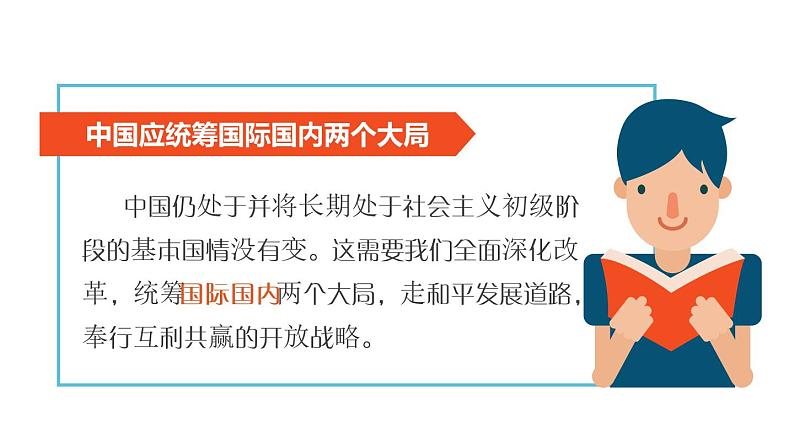 中国应统筹国际国内两个大局

中国仍处于并将长期处于社会主义初级阶段的基本国情没有变。这需要我们全面深化改革，统筹国际国内两个大局，走和平发展道路，奉行互利共赢的开放战略。